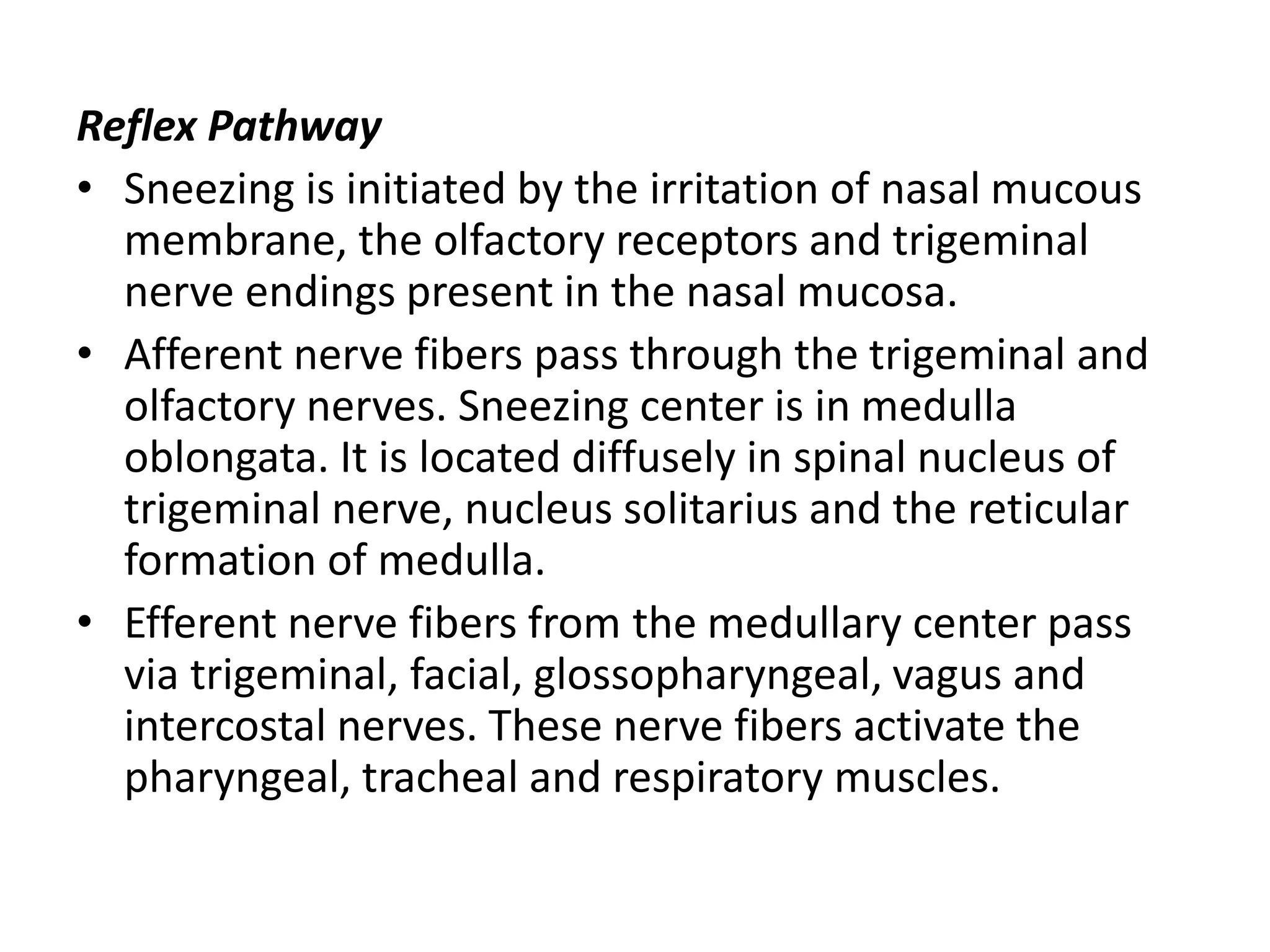 Reflex Pathway

• Sneezing is initiated by the irritation of nasal mucous membrane, the olfactory receptors and trigeminal nerve endings present in the nasal mucosa.

• Afferent nerve fibers pass through the trigeminal and olfactory nerves. Sneezing center is in medulla oblongata. It is located diffusely in spinal nucleus of trigeminal nerve, nucleus solitarius and the reticular formation of medulla.

• Efferent nerve fibers from the medullary center pass via trigeminal, facial, glossopharyngeal, vagus and intercostal nerves. These nerve fibers activate the pharyngeal, tracheal and respiratory muscles.